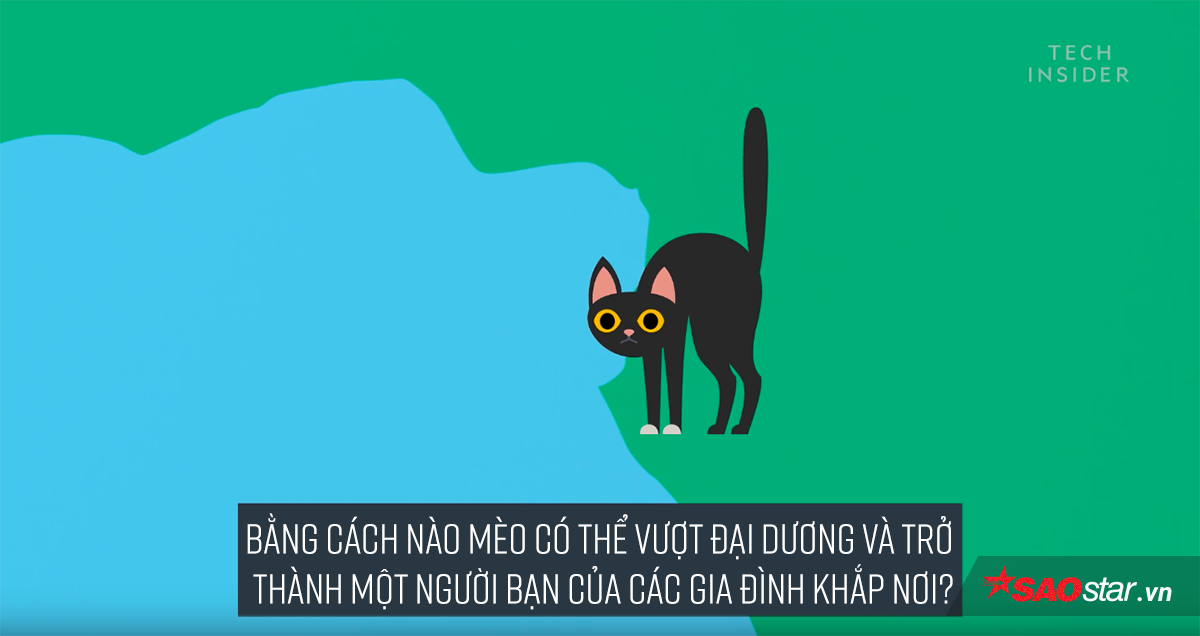 TECH
INSIDER

BẰNG CÁCH NÀO MÈO CÓ THỂ VƯỢT ĐẠI DƯƠNG VÀ TRỞ THÀNH MỘT NGƯỜI BẠN CỦA CÁC GIA ĐÌNH KHẮP NƠI?

SAOstar.vn